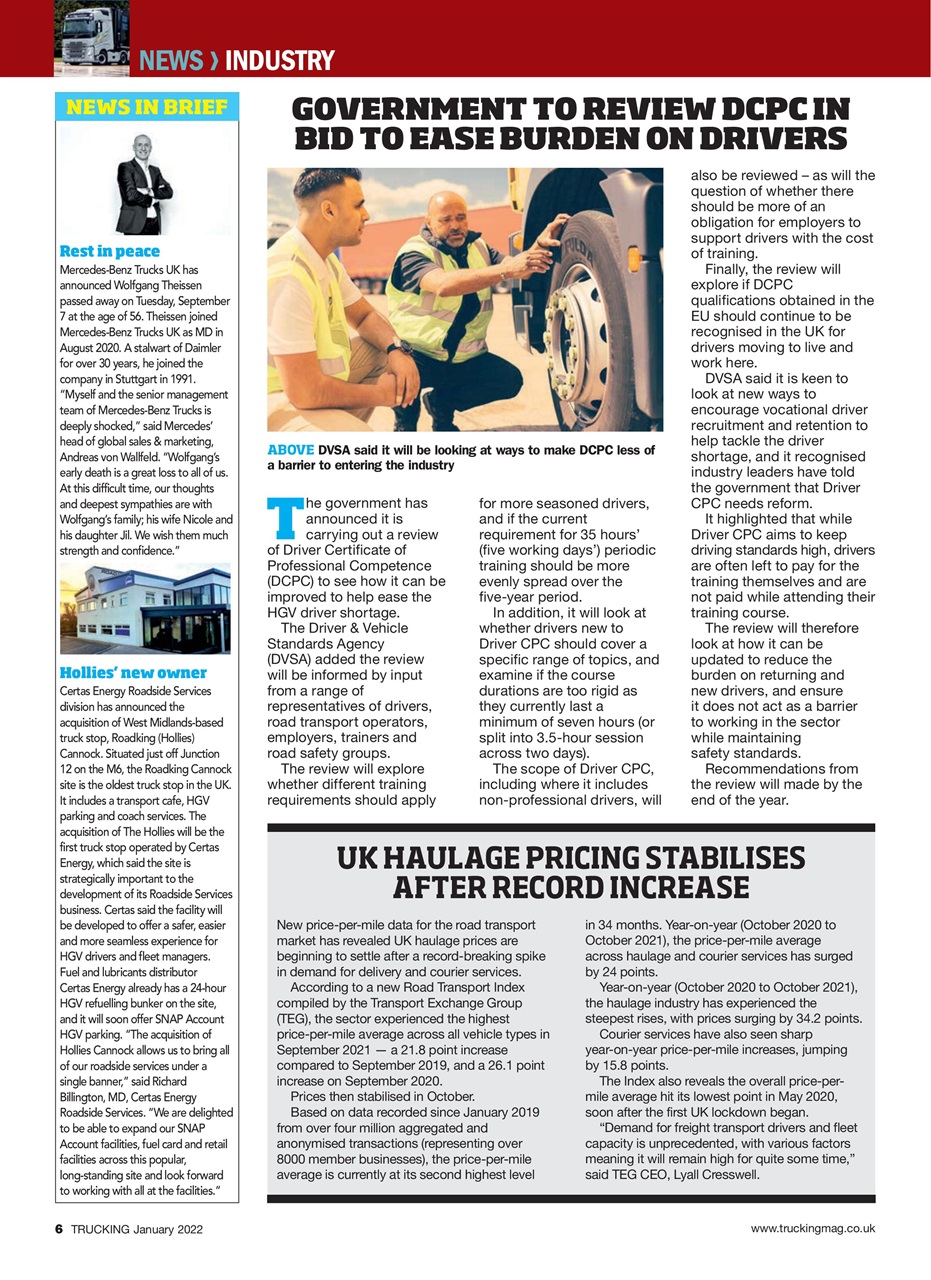 NEWS › INDUSTRY

NEWS IN BRIEF

Rest in peace
Mercedes-Benz Trucks UK has announced Wolfgang Theissen passed away on Tuesday, September 7 at the age of 56. Theissen joined Mercedes-Benz Trucks UK as MD in August 2020. A stalwart of Daimler for over 30 years, he joined the company in Stuttgart in 1991. "Myself and the senior management team of Mercedes-Benz Trucks is deeply shocked," said Mercedes' head of global sales & marketing, Andreas von Wallfeld. "Wolfgang's early death is a great loss to all of us. At this difficult time, our thoughts and deepest sympathies are with Wolfgang's family; his wife Nicole and his daughter Jil. We wish them much strength and confidence."

Hollies' new owner
Certas Energy Roadside Services division has announced the acquisition of West Midlands-based truck stop, Roadking (Hollies) Cannock. Situated just off Junction 12 on the M6, the Roadking Cannock site is the oldest truck stop in the UK. It includes a transport cafe, HGV parking and coach services. The acquisition of The Hollies will be the first truck stop operated by Certas Energy, which said the site is strategically important to the development of its Roadside Services business. Certas said the facility will be developed to offer a safer, easier and more seamless experience for HGV drivers and fleet managers. Fuel and lubricants distributor Certas Energy already has a 24-hour HGV refuelling bunker on the site, and it will soon offer SNAP Account HGV parking. "The acquisition of Hollies Cannock allows us to bring all of our roadside services under a single banner," said Richard Billington, MD, Certas Energy Roadside Services. "We are delighted to be able to expand our SNAP Account facilities, fuel card and retail facilities across this popular, long-standing site and look forward to working with all at the facilities."

GOVERNMENT TO REVIEW DCPC IN BID TO EASE BURDEN ON DRIVERS

ABOVE DVSA said it will be looking at ways to make DCPC less of a barrier to entering the industry

The government has announced it is carrying out a review of Driver Certificate of Professional Competence (DCPC) to see how it can be improved to help ease the HGV driver shortage.
The Driver & Vehicle Standards Agency (DVSA) added the review will be informed by input from a range of representatives of drivers, road transport operators, employers, trainers and road safety groups.
The review will explore whether different training requirements should apply for more seasoned drivers, and if the current requirement for 35 hours' (five working days') periodic training should be more evenly spread over the five-year period.
In addition, it will look at whether drivers new to Driver CPC should cover a specific range of topics, and examine if the course durations are too rigid as they currently last a minimum of seven hours (or split into 3.5-hour session across two days).
The scope of Driver CPC, including where it includes non-professional drivers, will also be reviewed – as will the question of whether there should be more of an obligation for employers to support drivers with the cost of training.
Finally, the review will explore if DCPC qualifications obtained in the EU should continue to be recognised in the UK for drivers moving to live and work here.
DVSA said it is keen to look at new ways to encourage vocational driver recruitment and retention to help tackle the driver shortage, and it recognised industry leaders have told the government that Driver CPC needs reform.
It highlighted that while Driver CPC aims to keep driving standards high, drivers are often left to pay for the training themselves and are not paid while attending their training course.
The review will therefore look at how it can be updated to reduce the burden on returning and new drivers, and ensure it does not act as a barrier to working in the sector while maintaining safety standards.
Recommendations from the review will made by the end of the year.

UK HAULAGE PRICING STABILISES AFTER RECORD INCREASE

New price-per-mile data for the road transport market has revealed UK haulage prices are beginning to settle after a record-breaking spike in demand for delivery and courier services.
According to a new Road Transport Index compiled by the Transport Exchange Group (TEG), the sector experienced the highest price-per-mile average across all vehicle types in September 2021 — a 21.8 point increase compared to September 2019, and a 26.1 point increase on September 2020.
Prices then stabilised in October.
Based on data recorded since January 2019 from over four million aggregated and anonymised transactions (representing over 8000 member businesses), the price-per-mile average is currently at its second highest level in 34 months. Year-on-year (October 2020 to October 2021), the price-per-mile average across haulage and courier services has surged by 24 points.
Year-on-year (October 2020 to October 2021), the haulage industry has experienced the steepest rises, with prices surging by 34.2 points.
Courier services have also seen sharp year-on-year price-per-mile increases, jumping by 15.8 points.
The Index also reveals the overall price-per-mile average hit its lowest point in May 2020, soon after the first UK lockdown began.
"Demand for freight transport drivers and fleet capacity is unprecedented, with various factors meaning it will remain high for quite some time," said TEG CEO, Lyall Cresswell.

6 TRUCKING January 2022

www.truckingmag.co.uk